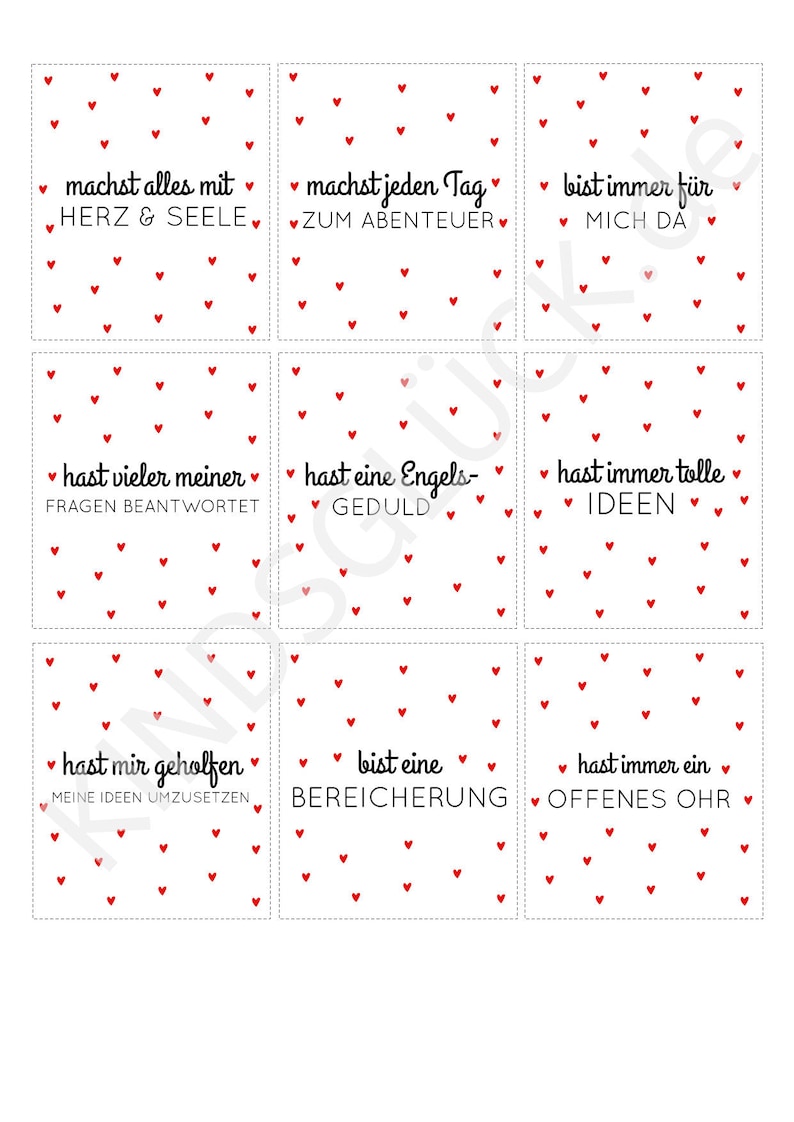 machst alles mit
HERZ & SEELE

machst jeden Tag
ZUM ABENTEUER

bist immer für
MICH DA

hast vieler meiner
FRAGEN BEANTWORTET

hast eine Engels-
GEDULD

hast immer tolle
IDEEN

hast mir geholfen
MEINE IDEEN UMZUSETZEN

bist eine
BEREICHERUNG

hast immer ein
OFFENES OHR

KINDSGLÜCK.de